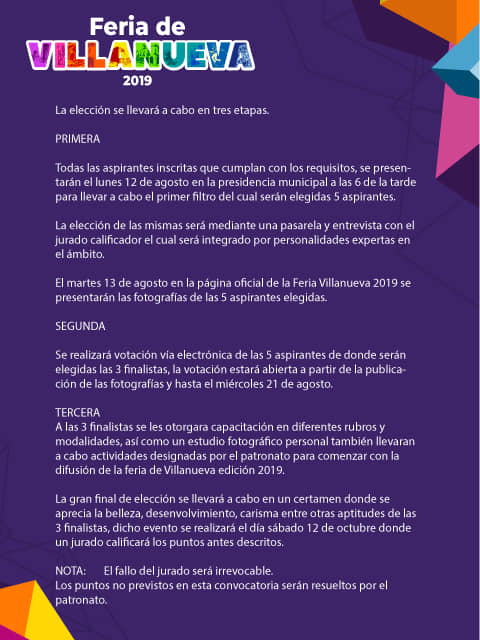 Feria de
VILLANUEVA
2019

La elección se llevará a cabo en tres etapas.

PRIMERA

Todas las aspirantes inscritas que cumplan con los requisitos, se presentarán el lunes 12 de agosto en la presidencia municipal a las 6 de la tarde para llevar a cabo el primer filtro del cual serán elegidas 5 aspirantes.

La elección de las mismas será mediante una pasarela y entrevista con el jurado calificador el cual será integrado por personalidades expertas en el ámbito.

El martes 13 de agosto en la página oficial de la Feria Villanueva 2019 se presentarán las fotografías de las 5 aspirantes elegidas.

SEGUNDA

Se realizará votación vía electrónica de las 5 aspirantes de donde serán elegidas las 3 finalistas, la votación estará abierta a partir de la publicación de las fotografías y hasta el miércoles 21 de agosto.

TERCERA
A las 3 finalistas se les otorgara capacitación en diferentes rubros y modalidades, así como un estudio fotográfico personal también llevaran a cabo actividades designadas por el patronato para comenzar con la difusión de la feria de Villanueva edición 2019.

La gran final de elección se llevará a cabo en un certamen donde se aprecia la belleza, desenvolvimiento, carisma entre otras aptitudes de las 3 finalistas, dicho evento se realizará el día sábado 12 de octubre donde un jurado calificará los puntos antes descritos.

NOTA: El fallo del jurado será irrevocable.
Los puntos no previstos en esta convocatoria serán resueltos por el patronato.